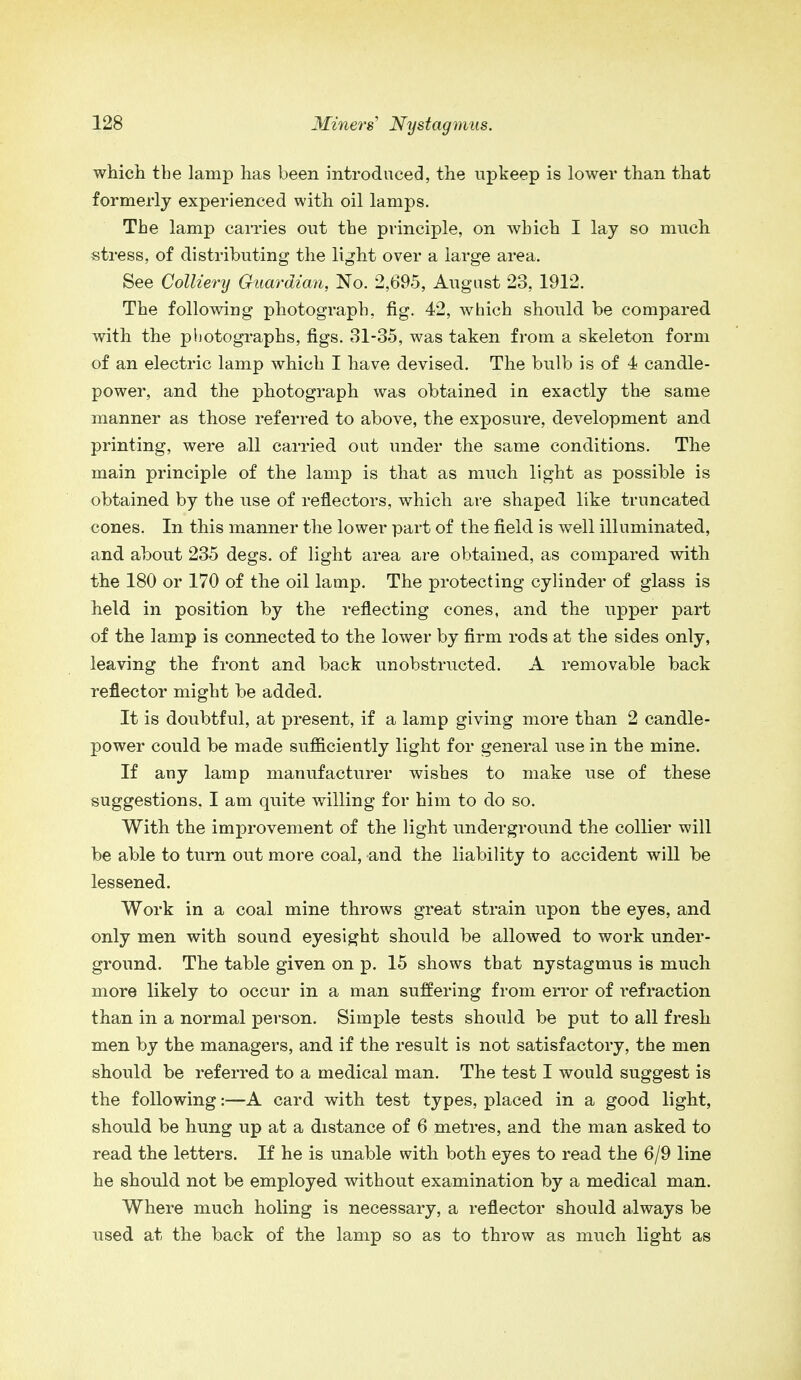 128 Miners' Nystagmus.

which the lamp has been introduced, the upkeep is lower than that formerly experienced with oil lamps.

The lamp carries out the principle, on which I lay so much stress, of distributing the light over a large area.

See Colliery Guardian, No. 2,695, August 23, 1912.

The following photograph, fig. 42, which should be compared with the photographs, figs. 31-35, was taken from a skeleton form of an electric lamp which I have devised. The bulb is of 4 candle-power, and the photograph was obtained in exactly the same manner as those referred to above, the exposure, development and printing, were all carried out under the same conditions. The main principle of the lamp is that as much light as possible is obtained by the use of reflectors, which are shaped like truncated cones. In this manner the lower part of the field is well illuminated, and about 235 degs. of light area are obtained, as compared with the 180 or 170 of the oil lamp. The protecting cylinder of glass is held in position by the reflecting cones, and the upper part of the lamp is connected to the lower by firm rods at the sides only, leaving the front and back unobstructed. A removable back reflector might be added.

It is doubtful, at present, if a lamp giving more than 2 candle-power could be made sufficiently light for general use in the mine.

If any lamp manufacturer wishes to make use of these suggestions, I am quite willing for him to do so.

With the improvement of the light underground the collier will be able to turn out more coal, and the liability to accident will be lessened.

Work in a coal mine throws great strain upon the eyes, and only men with sound eyesight should be allowed to work underground. The table given on p. 15 shows that nystagmus is much more likely to occur in a man suffering from error of refraction than in a normal person. Simple tests should be put to all fresh men by the managers, and if the result is not satisfactory, the men should be referred to a medical man. The test I would suggest is the following:—A card with test types, placed in a good light, should be hung up at a distance of 6 metres, and the man asked to read the letters. If he is unable with both eyes to read the 6/9 line he should not be employed without examination by a medical man.

Where much holing is necessary, a reflector should always be used at the back of the lamp so as to throw as much light as